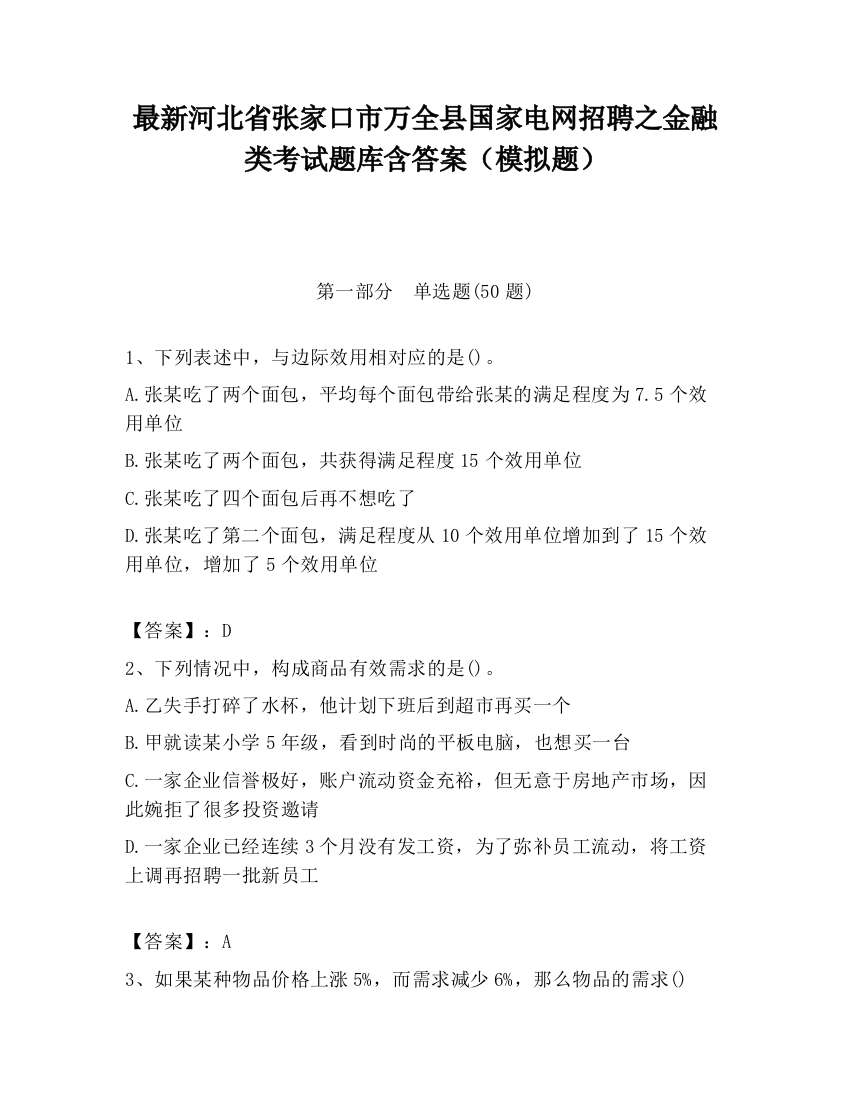 最新河北省张家口市万全县国家电网招聘之金融类考试题库含答案（模拟题）

第一部分　单选题(50 题)

1、下列表述中，与边际效用相对应的是()。

A.张某吃了两个面包，平均每个面包带给张某的满足程度为 7.5 个效用单位

B.张某吃了两个面包，共获得满足程度 15 个效用单位

C.张某吃了四个面包后再不想吃了

D.张某吃了第二个面包，满足程度从 10 个效用单位增加到了 15 个效用单位，增加了 5 个效用单位

【答案】：D

2、下列情况中，构成商品有效需求的是()。

A.乙失手打碎了水杯，他计划下班后到超市再买一个

B.甲就读某小学 5 年级，看到时尚的平板电脑，也想买一台

C.一家企业信誉极好，账户流动资金充裕，但无意于房地产市场，因此婉拒了很多投资邀请

D.一家企业已经连续 3 个月没有发工资，为了弥补员工流动，将工资上调再招聘一批新员工

【答案】：A

3、如果某种物品价格上涨 5%，而需求减少 6%，那么物品的需求()